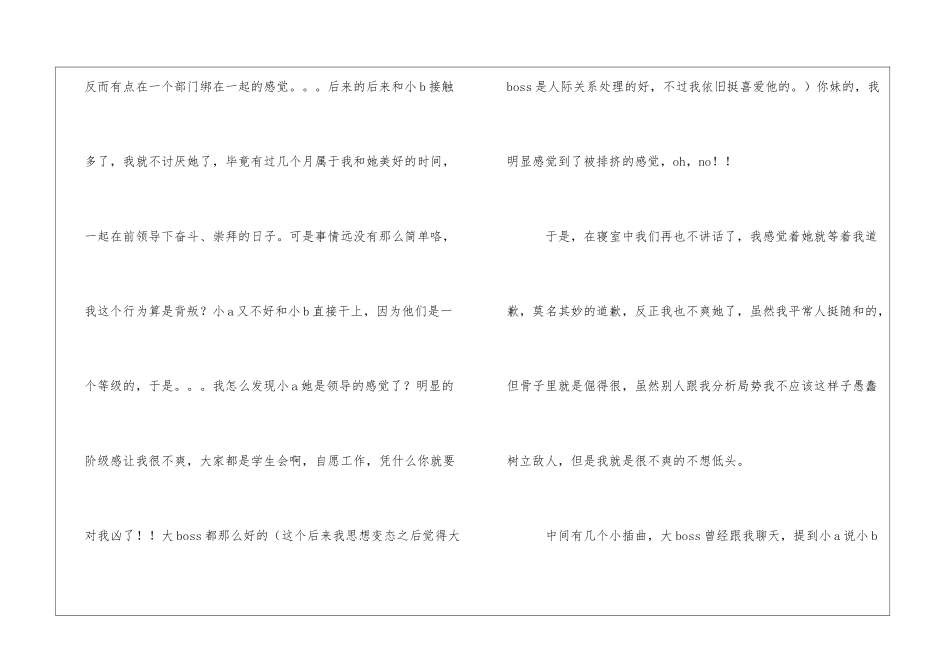 反而有点在一个部门绑在一起的感觉。。。后来的后来和小b接触多了，我就不讨厌她了，毕竟有过几个月属于我和她美好的时间，一起在前领导下奋斗、崇拜的日子。可是事情远没有那么简单咯，我这个行为算是背叛？小a又不好和小b直接干上，因为他们是一个等级的，于是。。。我怎么发现小a她是领导的感觉了？明显的阶级感让我很不爽，大家都是学生会啊，自愿工作，凭什么你就要对我凶了！！大boss都那么好的（这个后来我思想变态之后觉得大boss是人际关系处理的好，不过我依旧挺喜爱他的。）你妹的，我明显感觉到了被排挤的感觉，oh，no！！

于是，在寝室中我们再也不讲话了，我感觉着她就等着我道歉，莫名其妙的道歉，反正我也不爽她了，虽然我平常人挺随和的，但骨子里就是倔得很，虽然别人跟我分析局势我不应该这样子愚蠢树立敌人，但是我就是很不爽的不想低头。

中间有几个小插曲，大boss曾经跟我聊天，提到小a说小b